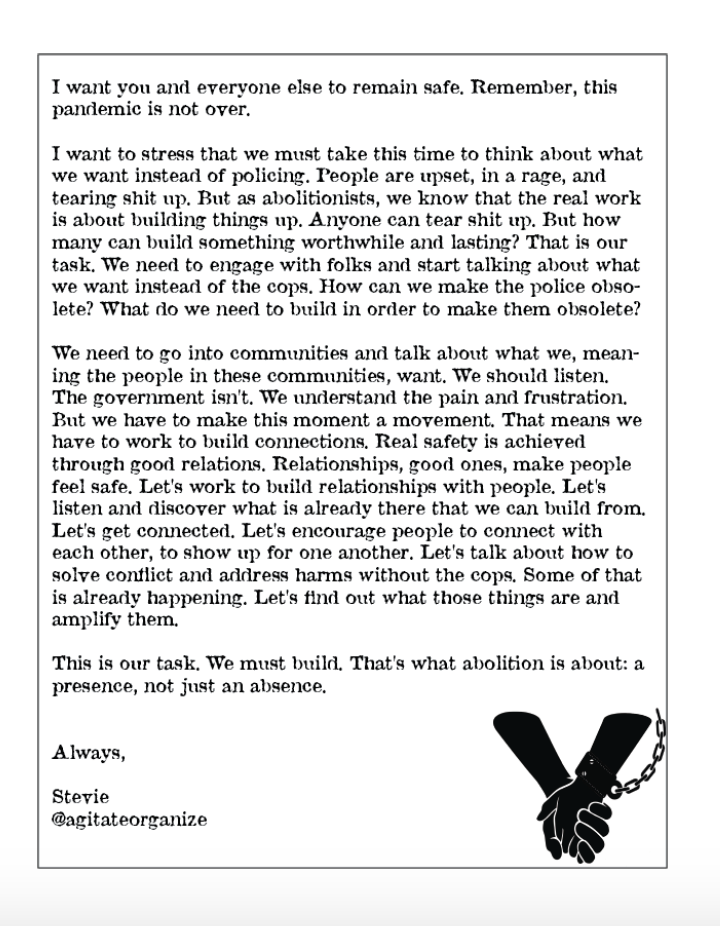 I want you and everyone else to remain safe. Remember, this pandemic is not over.

I want to stress that we must take this time to think about what we want instead of policing. People are upset, in a rage, and tearing shit up. But as abolitionists, we know that the real work is about building things up. Anyone can tear shit up. But how many can build something worthwhile and lasting? That is our task. We need to engage with folks and start talking about what we want instead of the cops. How can we make the police obsolete? What do we need to build in order to make them obsolete?

We need to go into communities and talk about what we, meaning the people in these communities, want. We should listen. The government isn't. We understand the pain and frustration. But we have to make this moment a movement. That means we have to work to build connections. Real safety is achieved through good relations. Relationships, good ones, make people feel safe. Let's work to build relationships with people. Let's listen and discover what is already there that we can build from. Let's get connected. Let's encourage people to connect with each other, to show up for one another. Let's talk about how to solve conflict and address harms without the cops. Some of that is already happening. Let's find out what those things are and amplify them.

This is our task. We must build. That's what abolition is about: a presence, not just an absence.

Always,

Stevie
@agitateorganize